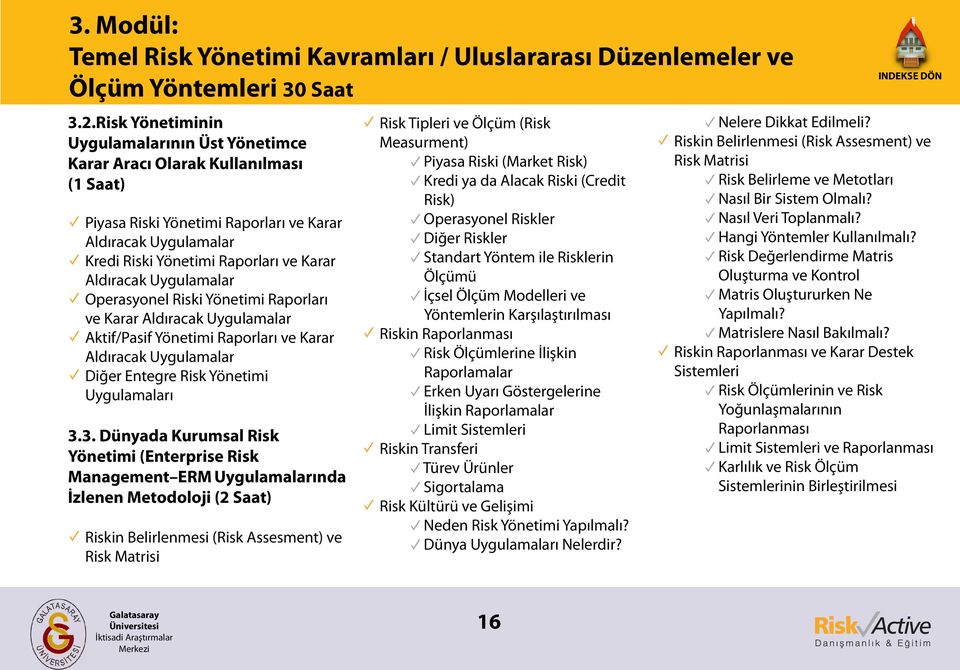 3. Modül:
Temel Risk Yönetimi Kavramları / Uluslararası Düzenlemeler ve Ölçüm Yöntemleri 30 Saat

INDEKSE DÖN

3.2.Risk Yönetiminin Uygulamalarının Üst Yönetimce Karar Aracı Olarak Kullanılması (1 Saat)

✓ Piyasa Riski Yönetimi Raporları ve Karar Aldıracak Uygulamalar
✓ Kredi Riski Yönetimi Raporları ve Karar Aldıracak Uygulamalar
✓ Operasyonel Riski Yönetimi Raporları ve Karar Aldıracak Uygulamalar
✓ Aktif/Pasif Yönetimi Raporları ve Karar Aldıracak Uygulamalar
✓ Diğer Entegre Risk Yönetimi Uygulamaları

3.3. Dünyada Kurumsal Risk Yönetimi (Enterprise Risk Management–ERM Uygulamalarında İzlenen Metodoloji (2 Saat)

✓ Riskin Belirlenmesi (Risk Assesment) ve Risk Matrisi

✓ Risk Tipleri ve Ölçüm (Risk Measurment)
✓ Piyasa Riski (Market Risk)
✓ Kredi ya da Alacak Riski (Credit Risk)
✓ Operasyonel Riskler
✓ Diğer Riskler
✓ Standart Yöntem ile Risklerin Ölçümü
✓ İçsel Ölçüm Modelleri ve Yöntemlerin Karşılaştırılması
✓ Riskin Raporlanması
✓ Risk Ölçümlerine İlişkin Raporlamalar
✓ Erken Uyarı Göstergelerine İlişkin Raporlamalar
✓ Limit Sistemleri
✓ Riskin Transferi
✓ Türev Ürünler
✓ Sigortalama
✓ Risk Kültürü ve Gelişimi
✓ Neden Risk Yönetimi Yapılmalı?
✓ Dünya Uygulamaları Nelerdir?

✓ Nelere Dikkat Edilmeli?
✓ Riskin Belirlenmesi (Risk Assesment) ve Risk Matrisi
✓ Risk Belirleme ve Metotları
✓ Nasıl Bir Sistem Olmalı?
✓ Nasıl Veri Toplanmalı?
✓ Hangi Yöntemler Kullanılmalı?
✓ Risk Değerlendirme Matris Oluşturma ve Kontrol
✓ Matris Oluştururken Ne Yapılmalı?
✓ Matrislere Nasıl Bakılmalı?
✓ Riskin Raporlanması ve Karar Destek Sistemleri
✓ Risk Ölçümlerinin ve Risk Yoğunlaşmalarının Raporlanması
✓ Limit Sistemleri ve Raporlanması
✓ Karlılık ve Risk Ölçüm Sistemlerinin Birleştirilmesi

GALATASARAY ÜNİVERSİTESİ
Galatasaray Üniversitesi
İktisadi Araştırmalar Merkezi

16

Risk Active
Danışmanlık & Eğitim